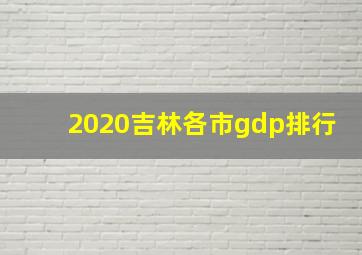 2020吉林各市gdp排行